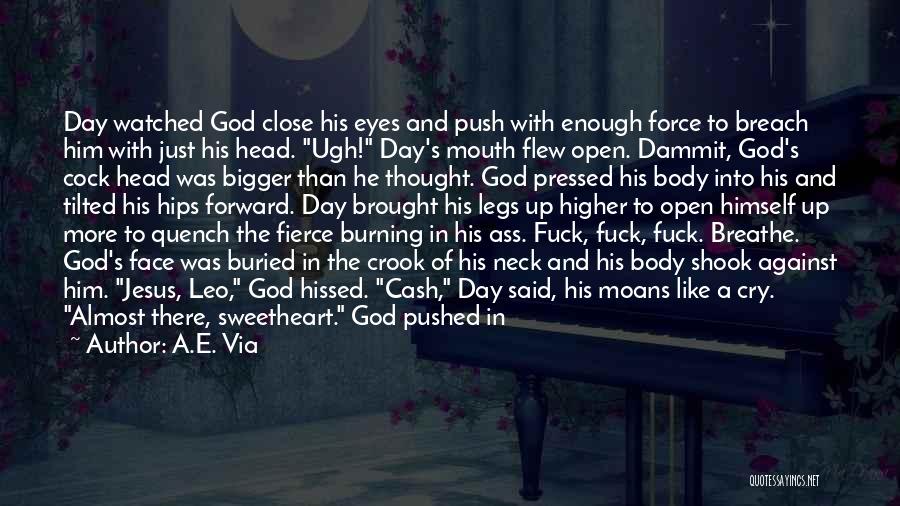 Day watched God close his eyes and push with enough force to breach him with just his head. "Ugh!" Day's mouth flew open. Dammit, God's cock head was bigger than he thought. God pressed his body into his and tilted his hips forward. Day brought his legs up higher to open himself up more to quench the fierce burning in his ass. Fuck, fuck, fuck. Breathe. God's face was buried in the crook of his neck and his body shook against him. "Jesus, Leo," God hissed. "Cash," Day said, his moans like a cry. "Almost there, sweetheart." God pushed in

~ Author: A.E. Via

QUOTESSAYINGS.NET